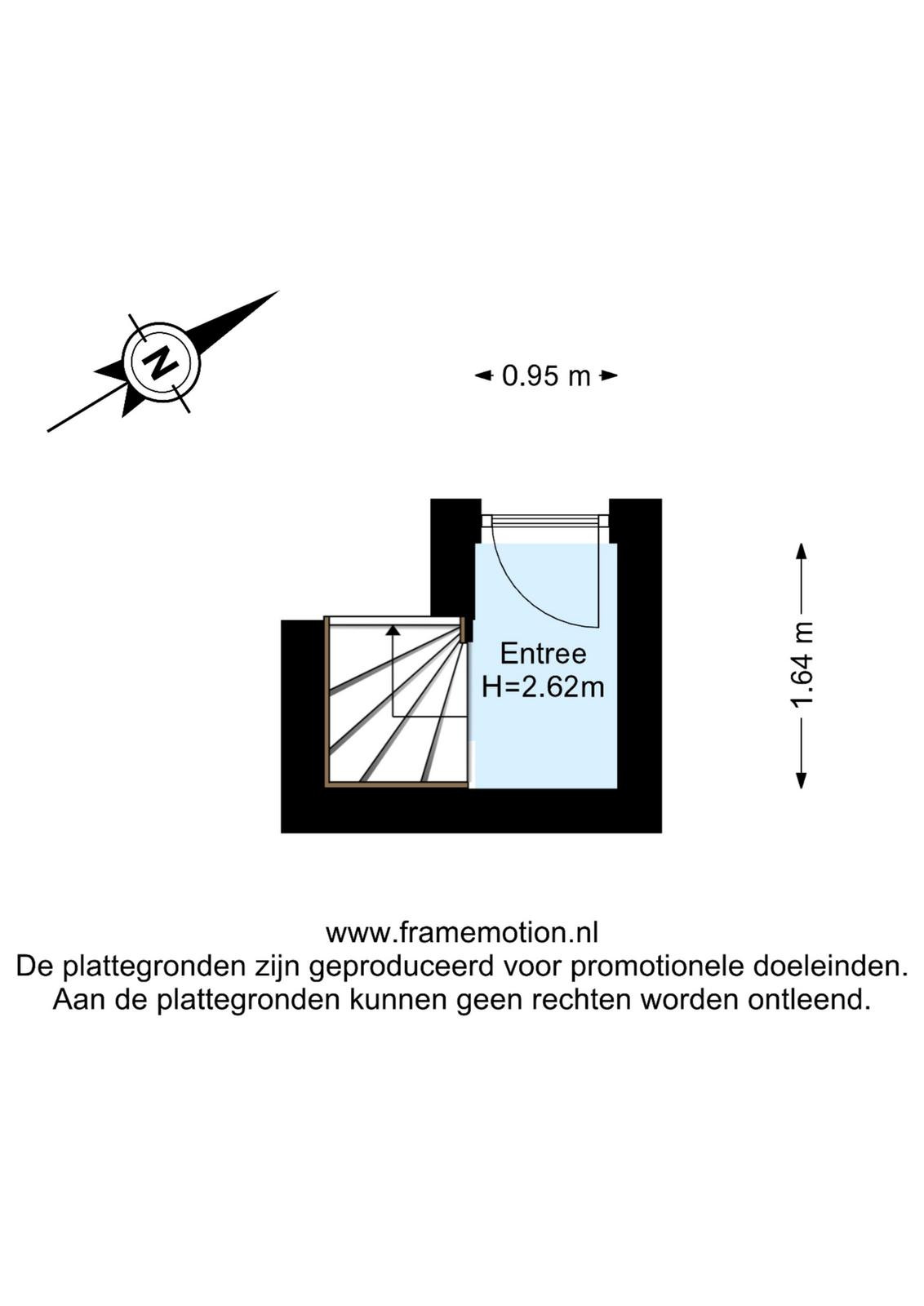 N

0.95 m

Entree
H=2.62m

1.64 m

www.framemotion.nl
De plattegronden zijn geproduceerd voor promotionele doeleinden.
Aan de plattegronden kunnen geen rechten worden ontleend.